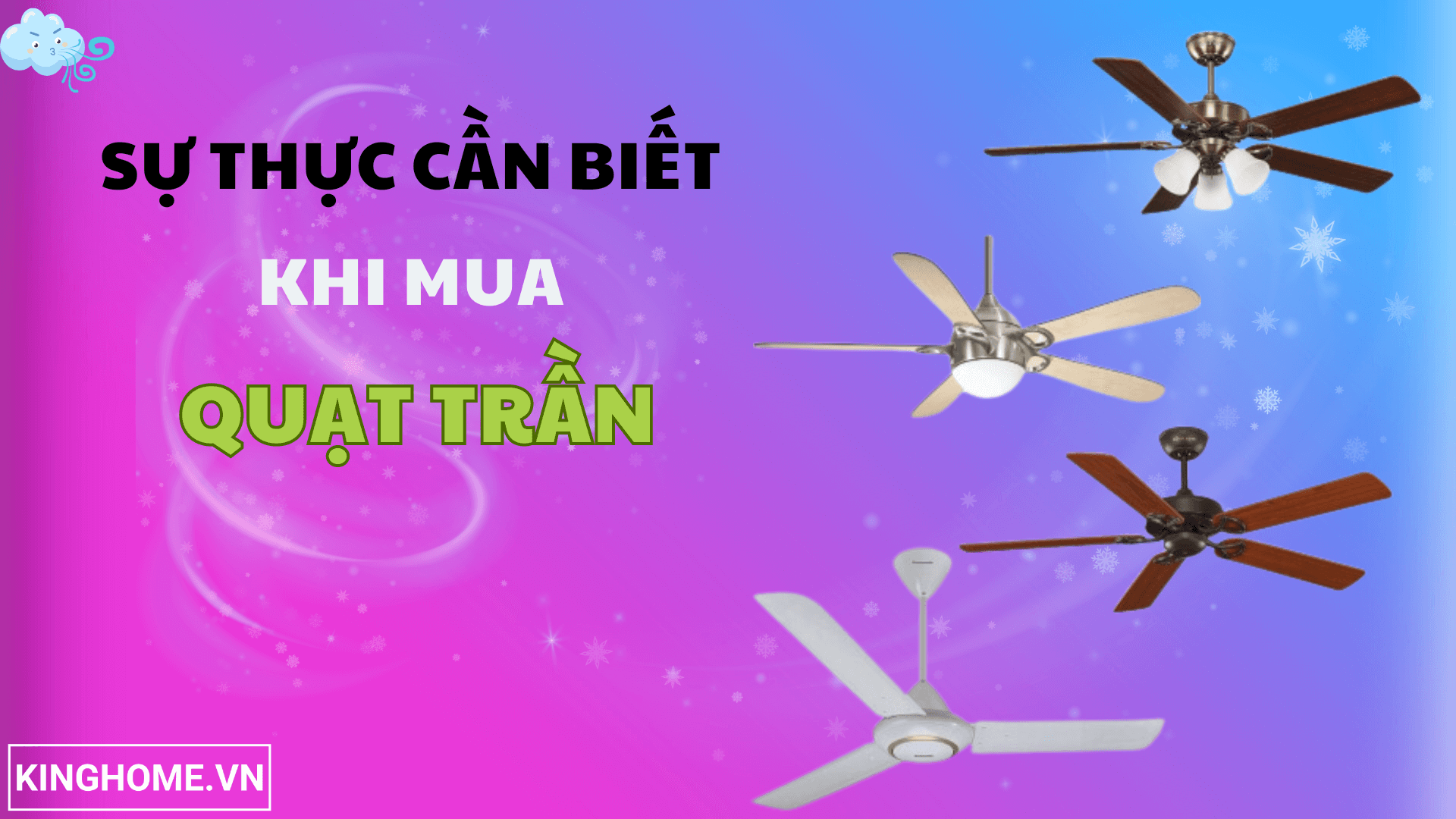 SỰ THỰC CẦN BIẾT

KHI MUA

QUẠT TRẦN

KINGHOME.VN